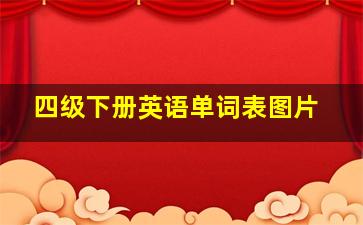 四级下册英语单词表图片